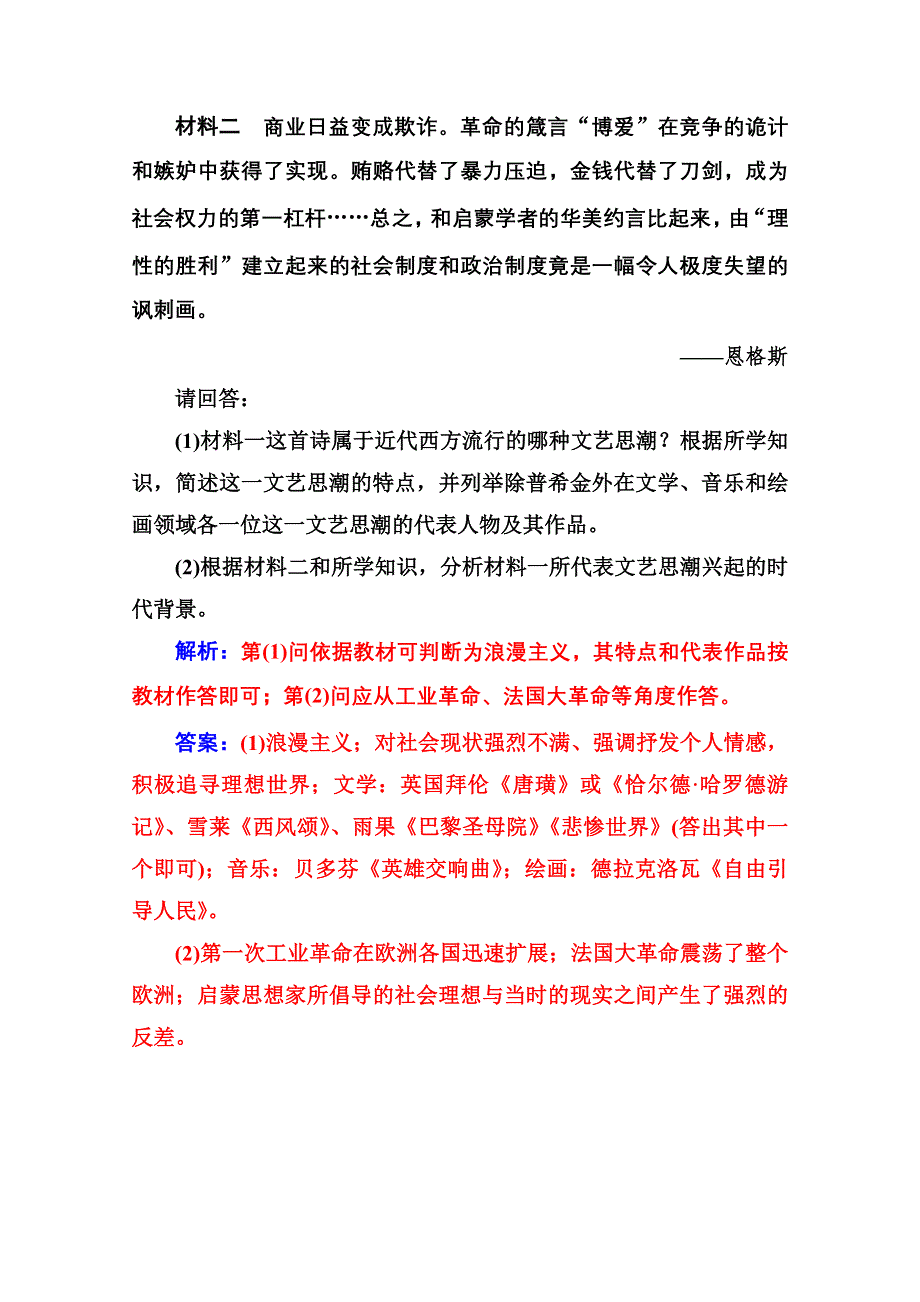 材料二　商业日益变成欺诈。革命的箴言“博爱”在竞争的诡计和嫉妒中获得了实现。贿赂代替了暴力压迫，金钱代替了刀剑，成为社会权力的第一杠杆……总之，和启蒙学者的华美约言比起来，由“理性的胜利”建立起来的社会制度和政治制度竟是一幅令人极度失望的讽刺画。

——恩格斯

请回答：

(1)材料一这首诗属于近代西方流行的哪种文艺思潮？根据所学知识，简述这一文艺思潮的特点，并列举除普希金外在文学、音乐和绘画领域各一位这一文艺思潮的代表人物及其作品。

(2)根据材料二和所学知识，分析材料一所代表文艺思潮兴起的时代背景。

解析：第(1)问依据教材可判断为浪漫主义，其特点和代表作品按教材作答即可；第(2)问应从工业革命、法国大革命等角度作答。

答案：(1)浪漫主义；对社会现状强烈不满、强调抒发个人情感，积极追寻理想世界；文学：英国拜伦《唐璜》或《恰尔德·哈罗德游记》、雪莱《西风颂》、雨果《巴黎圣母院》《悲惨世界》(答出其中一个即可)；音乐：贝多芬《英雄交响曲》；绘画：德拉克洛瓦《自由引导人民》。

(2)第一次工业革命在欧洲各国迅速扩展；法国大革命震荡了整个欧洲；启蒙思想家所倡导的社会理想与当时的现实之间产生了强烈的反差。